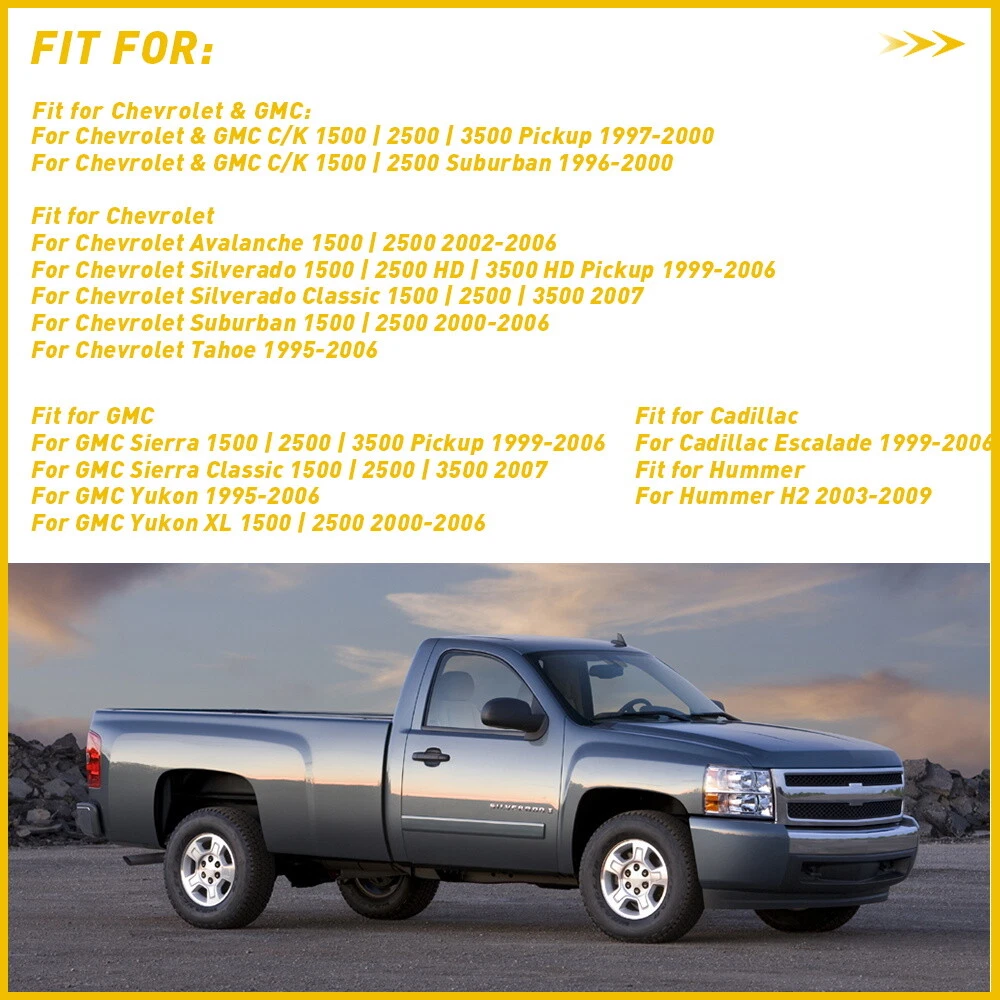 FIT FOR:

Fit for Chevrolet & GMC:
For Chevrolet & GMC C/K 1500 | 2500 | 3500 Pickup 1997-2000
For Chevrolet & GMC C/K 1500 | 2500 Suburban 1996-2000

Fit for Chevrolet
For Chevrolet Avalanche 1500 | 2500 2002-2006
For Chevrolet Silverado 1500 | 2500 HD | 3500 HD Pickup 1999-2006
For Chevrolet Silverado Classic 1500 | 2500 | 3500 2007
For Chevrolet Suburban 1500 | 2500 2000-2006
For Chevrolet Tahoe 1995-2006

Fit for GMC
For GMC Sierra 1500 | 2500 | 3500 Pickup 1999-2006
For GMC Sierra Classic 1500 | 2500 | 3500 2007
For GMC Yukon 1995-2006
For GMC Yukon XL 1500 | 2500 2000-2006

Fit for Cadillac
For Cadillac Escalade 1999-2006
Fit for Hummer
For Hummer H2 2003-2009